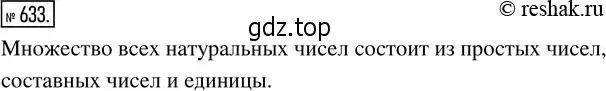 № 633.
© reshak.ru
gdz.top
Множество всех натуральных чисел состоит из простых чисел, составных чисел и единицы.